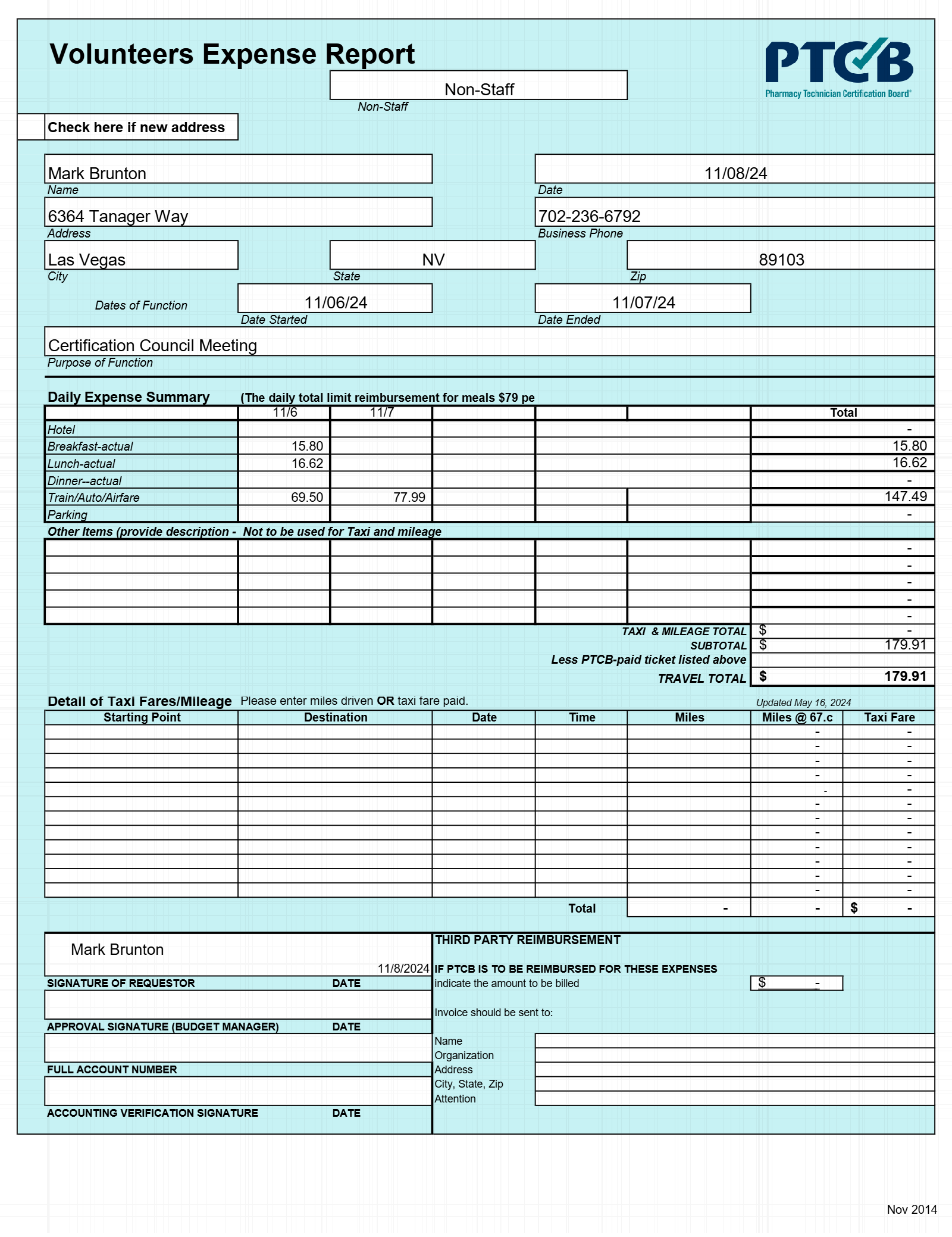 Volunteers Expense Report

PTCB
Pharmacy Technician Certification Board®

Non-Staff
Non-Staff

Check here if new address

Mark Brunton
Name

11/08/24
Date

6364 Tanager Way
Address

702-236-6792
Business Phone

Las Vegas
City

NV
State

89103
Zip

Dates of Function
11/06/24
Date Started
11/07/24
Date Ended

Certification Council Meeting
Purpose of Function

Daily Expense Summary (The daily total limit reimbursement for meals $79 pe

| | 11/6 | 11/7 | | | | Total |
|---|---|---|---|---|---|---|
| Hotel | | | | | | - |
| Breakfast-actual | 15.80 | | | | | 15.80 |
| Lunch-actual | 16.62 | | | | | 16.62 |
| Dinner--actual | | | | | | - |
| Train/Auto/Airfare | 69.50 | 77.99 | | | | 147.49 |
| Parking | | | | | | - |

Other Items (provide description - Not to be used for Taxi and mileage

| | | | | | | |
|---|---|---|---|---|---|---|
| | | | | | | - |
| | | | | | | - |
| | | | | | | - |
| | | | | | | - |
| | | | | | | - |

TAXI & MILEAGE TOTAL $ -
SUBTOTAL $ 179.91
Less PTCB-paid ticket listed above
TRAVEL TOTAL $ 179.91

Detail of Taxi Fares/Mileage Please enter miles driven OR taxi fare paid.
Updated May 16, 2024

| Starting Point | Destination | Date | Time | Miles | Miles @ 67.c | Taxi Fare |
|---|---|---|---|---|---|---|
| | | | | | - | - |
| | | | | | - | - |
| | | | | | - | - |
| | | | | | - | - |
| | | | | | - | - |
| | | | | | - | - |
| | | | | | - | - |
| | | | | | - | - |
| | | | | | - | - |
| | | | | | - | - |
| | | | | | - | - |
| | | | | | - | - |
| | | | Total | - | - | $ - |

Mark Brunton
11/8/2024
SIGNATURE OF REQUESTOR DATE

APPROVAL SIGNATURE (BUDGET MANAGER) DATE

FULL ACCOUNT NUMBER

ACCOUNTING VERIFICATION SIGNATURE DATE

THIRD PARTY REIMBURSEMENT

IF PTCB IS TO BE REIMBURSED FOR THESE EXPENSES
indicate the amount to be billed $ -

Invoice should be sent to:

Name
Organization
Address
City, State, Zip
Attention

Nov 2014